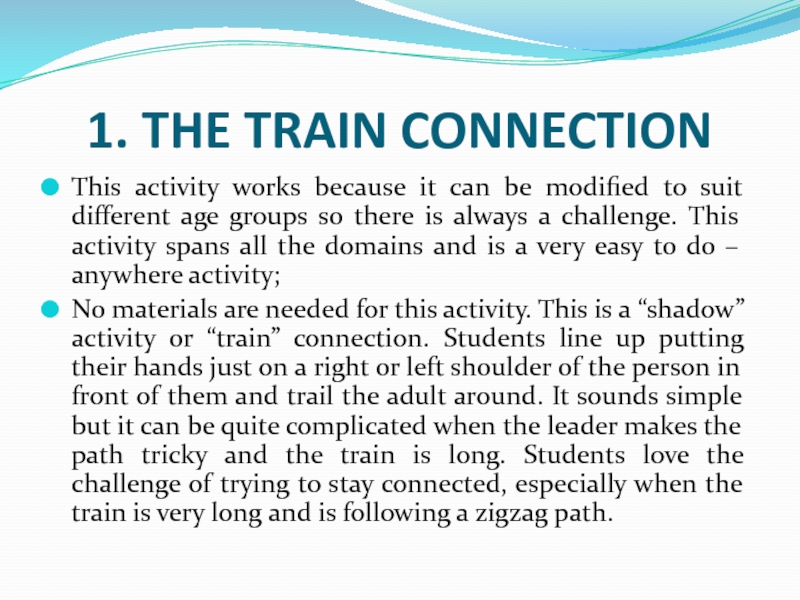 1. THE TRAIN CONNECTION

This activity works because it can be modified to suit different age groups so there is always a challenge. This activity spans all the domains and is a very easy to do – anywhere activity;

No materials are needed for this activity. This is a “shadow” activity or “train” connection. Students line up putting their hands just on a right or left shoulder of the person in front of them and trail the adult around. It sounds simple but it can be quite complicated when the leader makes the path tricky and the train is long. Students love the challenge of trying to stay connected, especially when the train is very long and is following a zigzag path.